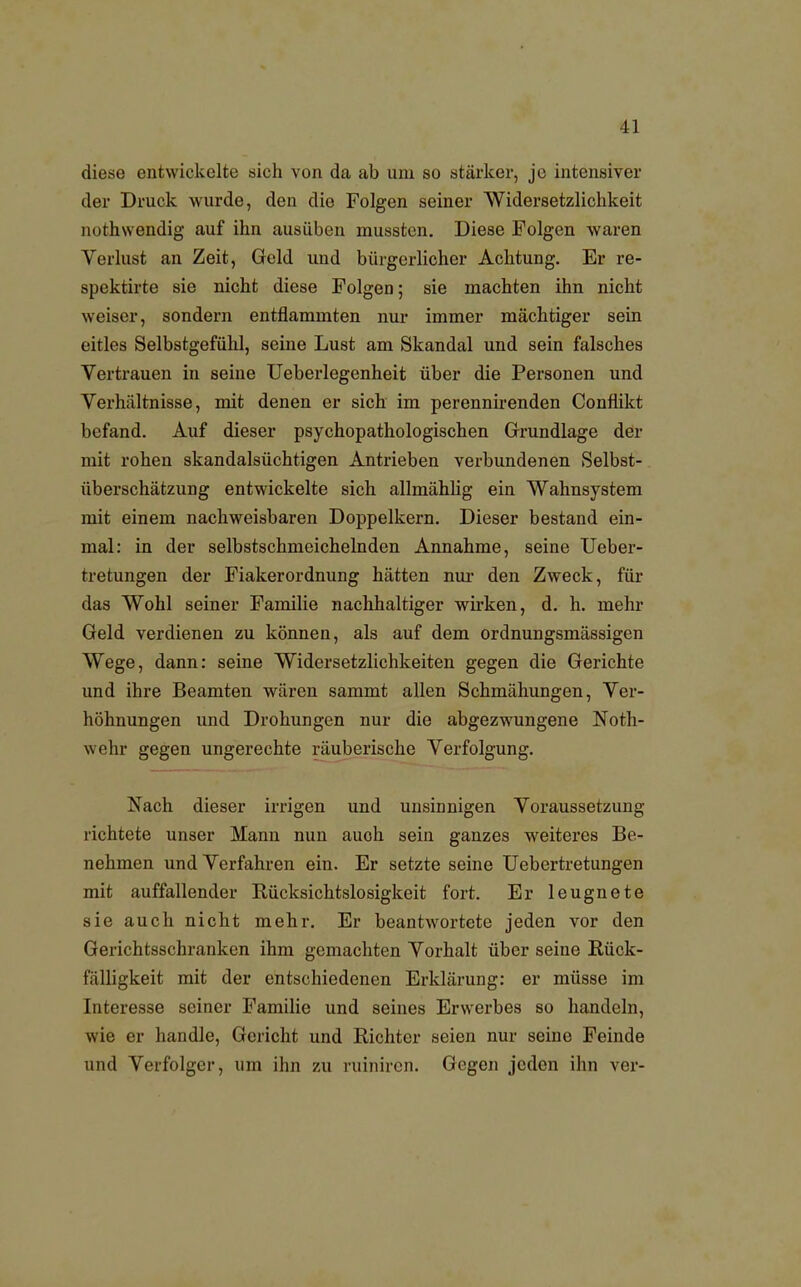 41

diese entwickelte sich von da ab um so stärker, je intensiver der Druck wurde, den die Folgen seiner Widersetzlichkeit nothwendig auf ihn ausüben mussten. Diese Folgen waren Verlust an Zeit, Geld und bürgerlicher Achtung. Er respektirte sie nicht diese Folgen; sie machten ihn nicht weiser, sondern entflammten nur immer mächtiger sein eitles Selbstgefühl, seine Lust am Skandal und sein falsches Vertrauen in seine Ueberlegenheit über die Personen und Verhältnisse, mit denen er sich im perennirenden Conflikt befand. Auf dieser psychopathologischen Grundlage der mit rohen skandalsüchtigen Antrieben verbundenen Selbstüberschätzung entwickelte sich allmählig ein Wahnsystem mit einem nachweisbaren Doppelkern. Dieser bestand einmal: in der selbstschmeichelnden Annahme, seine Uebertretungen der Fiakerordnung hätten nur den Zweck, für das Wohl seiner Familie nachhaltiger wirken, d. h. mehr Geld verdienen zu können, als auf dem ordnungsmässigen Wege, dann: seine Widersetzlichkeiten gegen die Gerichte und ihre Beamten wären sammt allen Schmähungen, Verhöhnungen und Drohungen nur die abgezwungene Nothwehr gegen ungerechte räuberische Verfolgung.

Nach dieser irrigen und unsinnigen Voraussetzung richtete unser Mann nun auch sein ganzes weiteres Benehmen und Verfahren ein. Er setzte seine Uebertretungen mit auffallender Rücksichtslosigkeit fort. Er leugnete sie auch nicht mehr. Er beantwortete jeden vor den Gerichtsschranken ihm gemachten Vorhalt über seine Rückfälligkeit mit der entschiedenen Erklärung: er müsse im Interesse seiner Familie und seines Erwerbes so handeln, wie er handle, Gericht und Richter seien nur seine Feinde und Verfolger, um ihn zu ruiniren. Gegen jeden ihn ver-